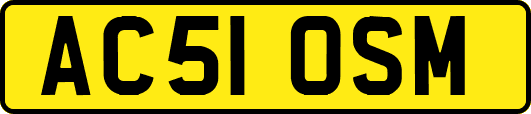 AC51 OSM